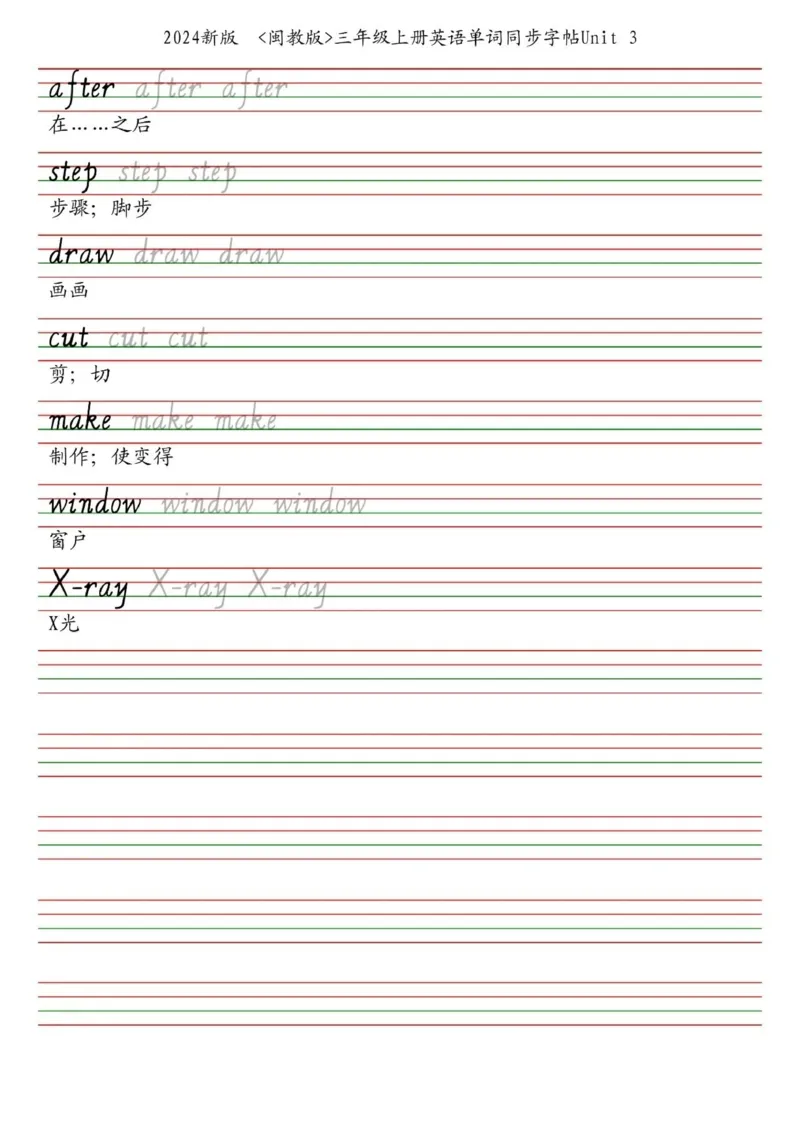 2024新版 <闽教版>三年级上册英语单词同步字帖Unit 3

after after after
在……之后

step step step
步骤；脚步

draw draw draw
画画

cut cut cut
剪；切

make make make
制作；使变得

window window window
窗户

X-ray X-ray X-ray
X光